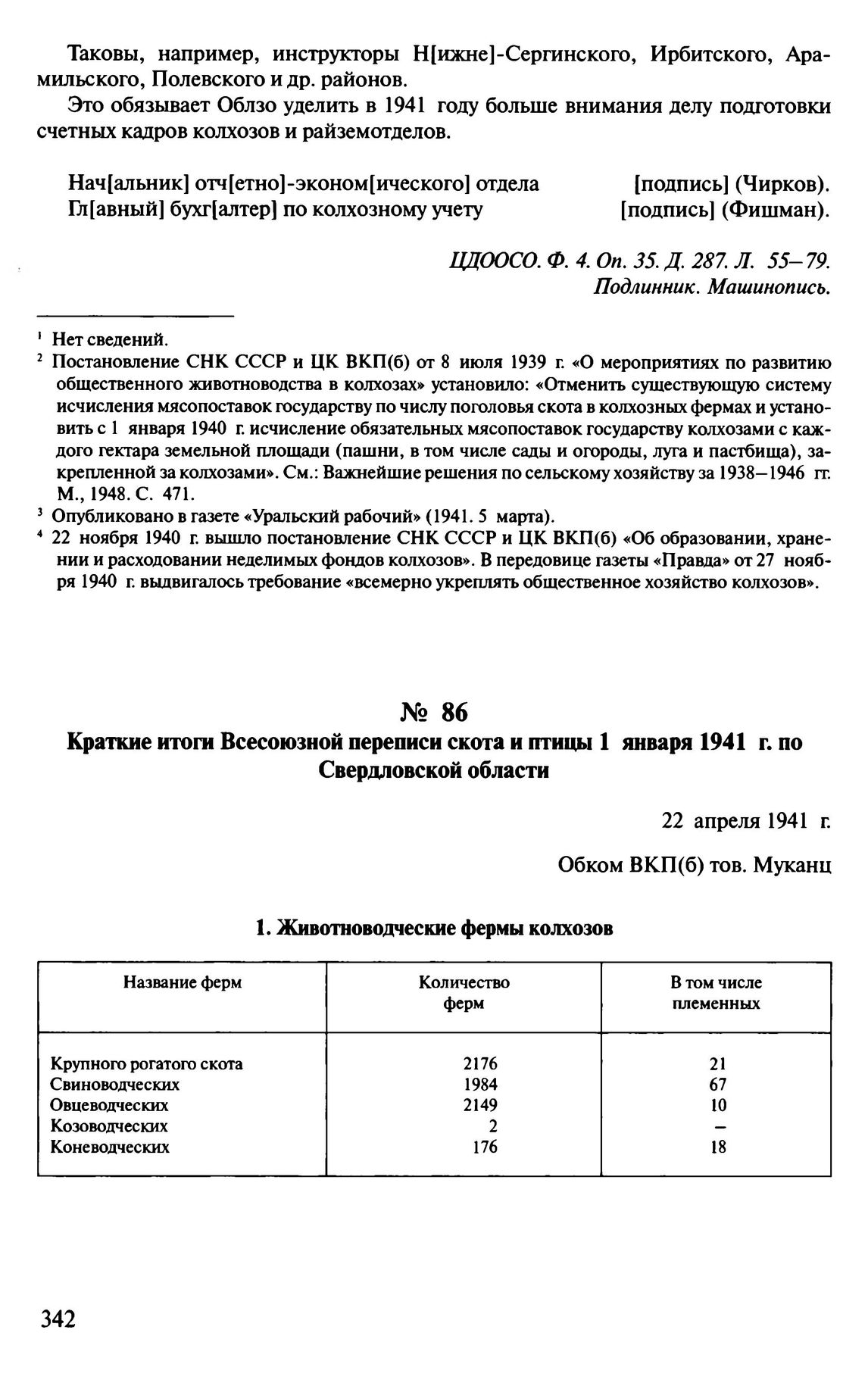 Таковы, например, инструкторы Н[ижне]-Сергинского, Ирбитского, Арамильского, Полевского и др. районов.

Это обязывает Облзо уделить в 1941 году больше внимания делу подготовки счетных кадров колхозов и райземотделов.

Нач[альник] отч[етно]-эконом[ического] отдела [подпись] (Чирков).
Гл[авный] бухг[алтер] по колхозному учету [подпись] (Фишман).

ЦДООСО. Ф. 4. Оп. 35. Д. 287. Л. 55–79.
Подлинник. Машинопись.

¹ Нет сведений.
² Постановление СНК СССР и ЦК ВКП(б) от 8 июля 1939 г. «О мероприятиях по развитию общественного животноводства в колхозах» установило: «Отменить существующую систему исчисления мясопоставок государству по числу поголовья скота в колхозных фермах и установить с 1 января 1940 г. исчисление обязательных мясопоставок государству колхозами с каждого гектара земельной площади (пашни, в том числе сады и огороды, луга и пастбища), закрепленной за колхозами». См.: Важнейшие решения по сельскому хозяйству за 1938–1946 гг. М., 1948. С. 471.
³ Опубликовано в газете «Уральский рабочий» (1941. 5 марта).
⁴ 22 ноября 1940 г. вышло постановление СНК СССР и ЦК ВКП(б) «Об образовании, хранении и расходовании неделимых фондов колхозов». В передовице газеты «Правда» от 27 ноября 1940 г. выдвигалось требование «всемерно укреплять общественное хозяйство колхозов».

№ 86
Краткие итоги Всесоюзной переписи скота и птицы 1 января 1941 г. по Свердловской области

22 апреля 1941 г.

Обком ВКП(б) тов. Муканц

1. Животноводческие фермы колхозов

| Название ферм | Количество ферм | В том числе племенных |
|---|---|---|
| Крупного рогатого скота | 2176 | 21 |
| Свиноводческих | 1984 | 67 |
| Овцеводческих | 2149 | 10 |
| Козоводческих | 2 | – |
| Коневодческих | 176 | 18 |

342